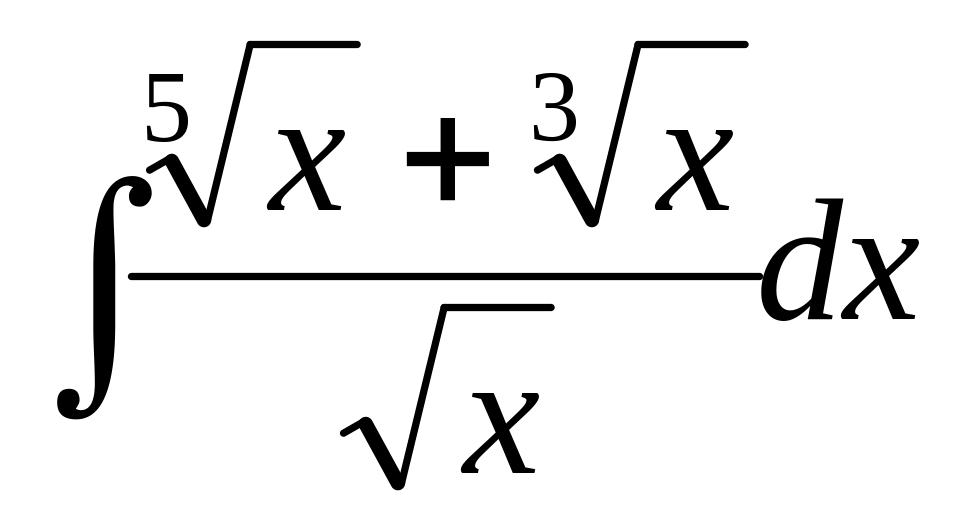 $\int \frac{\sqrt[5]{x}+\sqrt[3]{x}}{\sqrt{x}}dx$